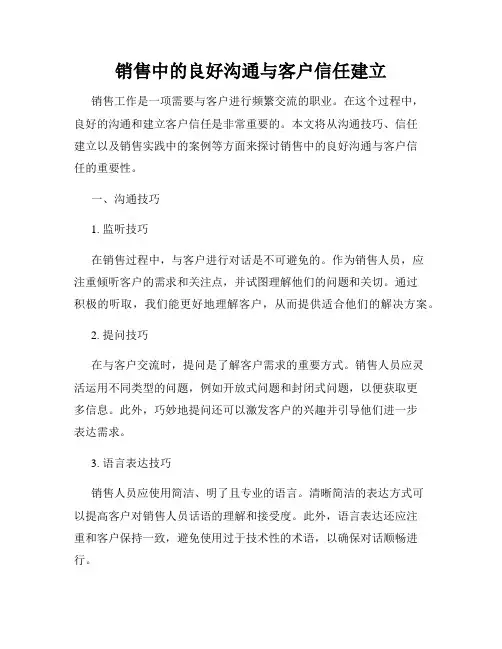 销售中的良好沟通与客户信任建立

销售工作是一项需要与客户进行频繁交流的职业。在这个过程中，良好的沟通和建立客户信任是非常重要的。本文将从沟通技巧、信任建立以及销售实践中的案例等方面来探讨销售中的良好沟通与客户信任的重要性。

一、沟通技巧

1. 监听技巧

在销售过程中，与客户进行对话是不可避免的。作为销售人员，应注重倾听客户的需求和关注点，并试图理解他们的问题和关切。通过积极的听取，我们能更好地理解客户，从而提供适合他们的解决方案。

2. 提问技巧

在与客户交流时，提问是了解客户需求的重要方式。销售人员应灵活运用不同类型的问题，例如开放式问题和封闭式问题，以便获取更多信息。此外，巧妙地提问还可以激发客户的兴趣并引导他们进一步表达需求。

3. 语言表达技巧

销售人员应使用简洁、明了且专业的语言。清晰简洁的表达方式可以提高客户对销售人员话语的理解和接受度。此外，语言表达还应注重和客户保持一致，避免使用过于技术性的术语，以确保对话顺畅进行。